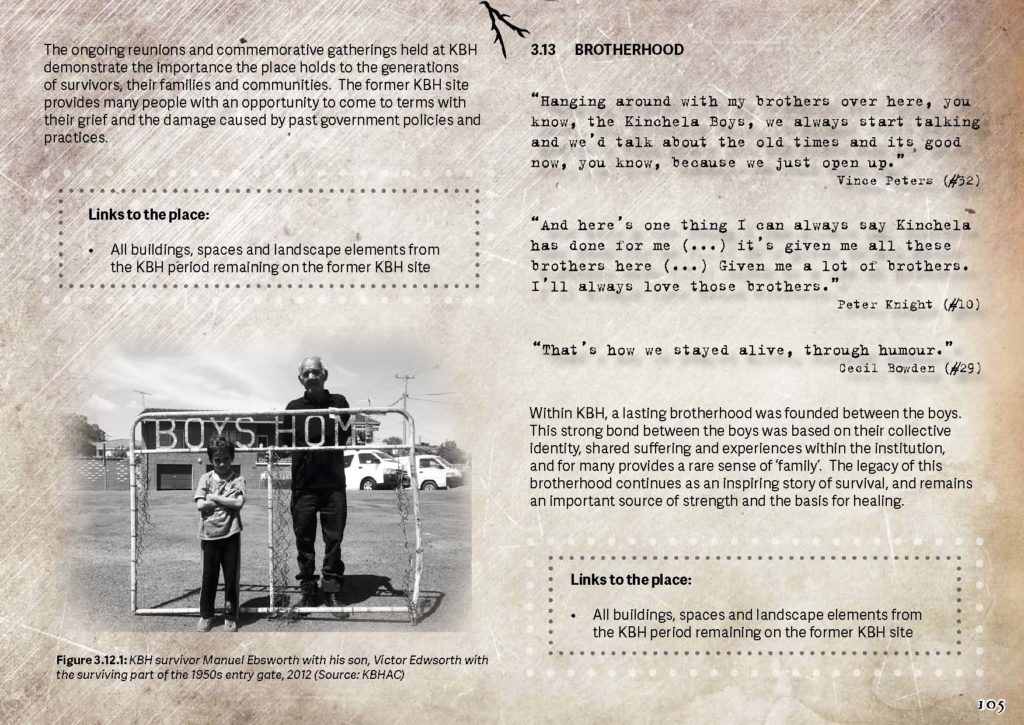 The ongoing reunions and commemorative gatherings held at KBH demonstrate the importance the place holds to the generations of survivors, their families and communities. The former KBH site provides many people with an opportunity to come to terms with their grief and the damage caused by past government policies and practices.

Links to the place:

• All buildings, spaces and landscape elements from the KBH period remaining on the former KBH site

BOYS HOM

Figure 3.12.1: KBH survivor Manuel Ebsworth with his son, Victor Edwsorth with the surviving part of the 1950s entry gate, 2012 (Source: KBHAC)

3.13 BROTHERHOOD

"Hanging around with my brothers over here, you know, the Kinchela Boys, we always start talking and we'd talk about the old times and its good now, you know, because we just open up."
Vince Peters (#32)

"And here's one thing I can always say Kinchela has done for me (...) it's given me all these brothers here (...) Given me a lot of brothers. I'll always love those brothers."
Peter Knight (#10)

"That's how we stayed alive, through humour."
Cecil Bowden (#29)

Within KBH, a lasting brotherhood was founded between the boys. This strong bond between the boys was based on their collective identity, shared suffering and experiences within the institution, and for many provides a rare sense of 'family'. The legacy of this brotherhood continues as an inspiring story of survival, and remains an important source of strength and the basis for healing.

Links to the place:

• All buildings, spaces and landscape elements from the KBH period remaining on the former KBH site

105